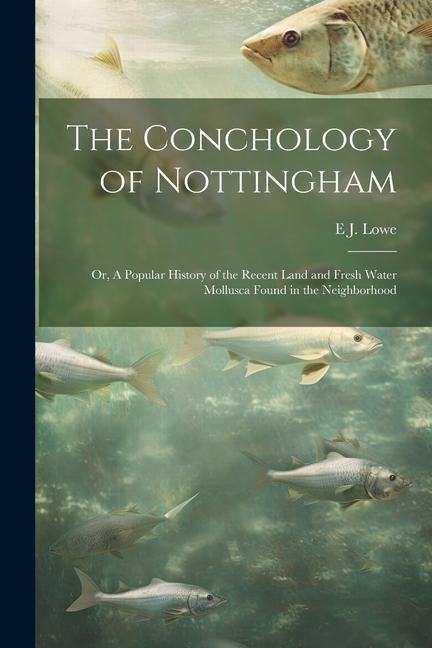 The Conchology of Nottingham

E J. Lowe

Or, A Popular History of the Recent Land and Fresh Water Mollusca Found in the Neighborhood